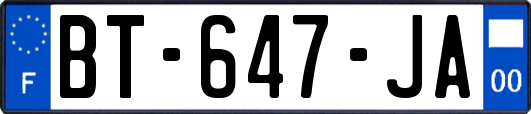 F
BT-647-JA
00